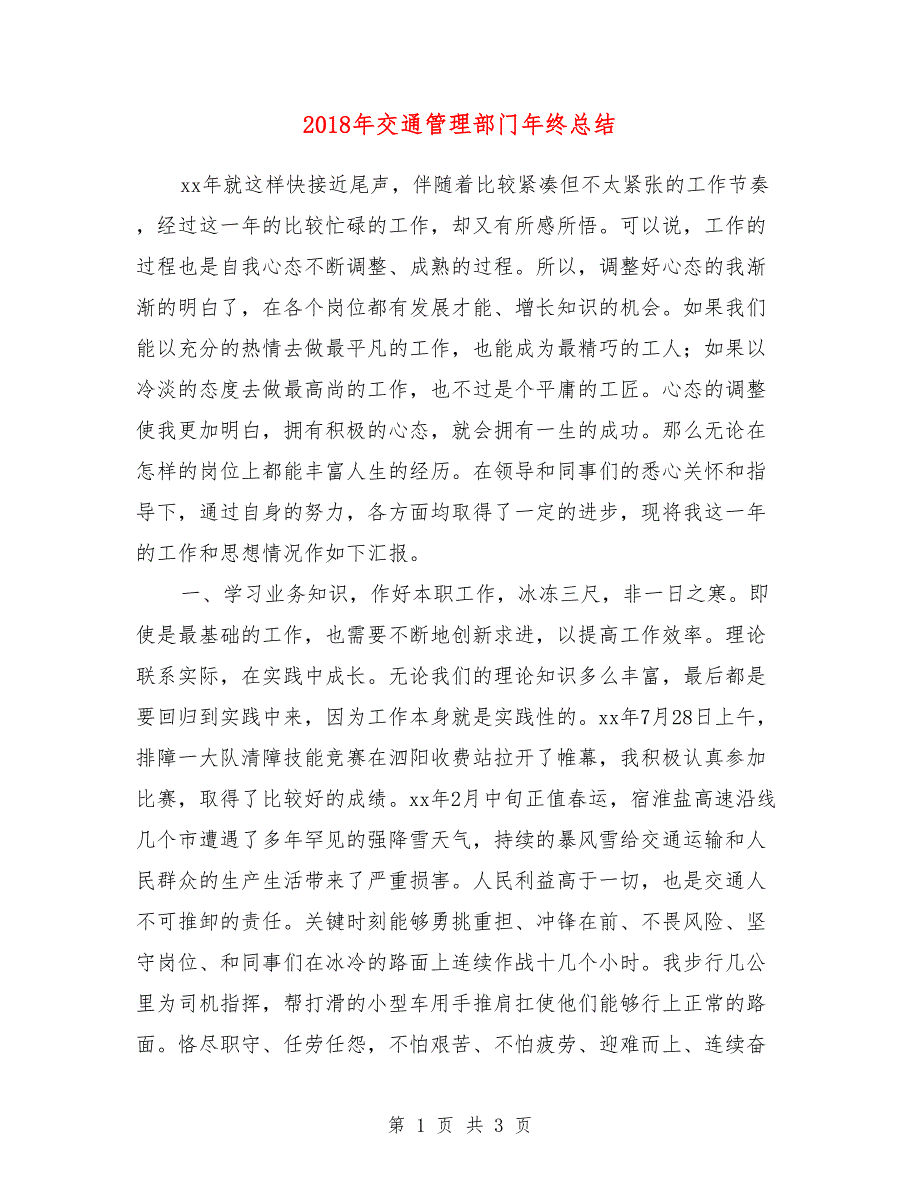 2018年交通管理部门年终总结

xx年就这样快接近尾声，伴随着比较紧凑但不太紧张的工作节奏，经过这一年的比较忙碌的工作，却又有所感所悟。可以说，工作的过程也是自我心态不断调整、成熟的过程。所以，调整好心态的我渐渐的明白了，在各个岗位都有发展才能、增长知识的机会。如果我们能以充分的热情去做最平凡的工作，也能成为最精巧的工人；如果以冷淡的态度去做最高尚的工作，也不过是个平庸的工匠。心态的调整使我更加明白，拥有积极的心态，就会拥有一生的成功。那么无论在怎样的岗位上都能丰富人生的经历。在领导和同事们的悉心关怀和指导下，通过自身的努力，各方面均取得了一定的进步，现将我这一年的工作和思想情况作如下汇报。

一、学习业务知识，作好本职工作，冰冻三尺，非一日之寒。即使是最基础的工作，也需要不断地创新求进，以提高工作效率。理论联系实际，在实践中成长。无论我们的理论知识多么丰富，最后都是要回归到实践中来，因为工作本身就是实践性的。xx年7月28日上午，排障一大队清障技能竞赛在泗阳收费站拉开了帷幕，我积极认真参加比赛，取得了比较好的成绩。xx年2月中旬正值春运，宿淮盐高速沿线几个市遭遇了多年罕见的强降雪天气，持续的暴风雪给交通运输和人民群众的生产生活带来了严重损害。人民利益高于一切，也是交通人不可推卸的责任。关键时刻能够勇挑重担、冲锋在前、不畏风险、坚守岗位、和同事们在冰冷的路面上连续作战十几个小时。我步行几公里为司机指挥，帮打滑的小型车用手推肩扛使他们能够行上正常的路面。恪尽职守、任劳任怨，不怕艰苦、不怕疲劳、迎难而上、连续奋

第 1 页 共 3 页